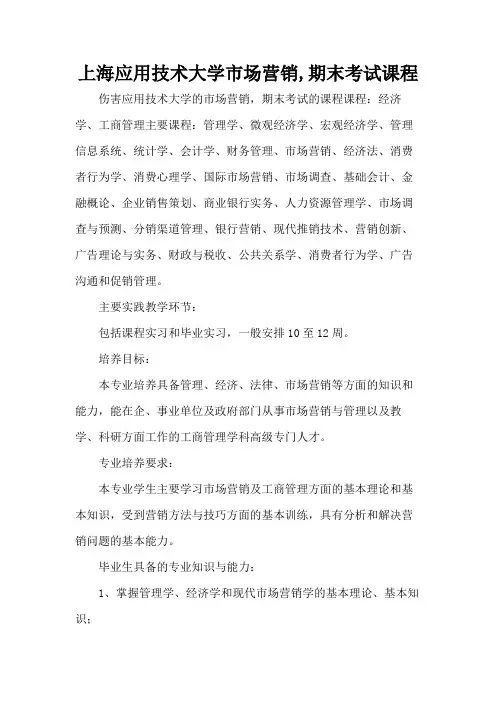 上海应用技术大学市场营销,期末考试课程

伤害应用技术大学的市场营销，期末考试的课程课程：经济学、工商管理主要课程：管理学、微观经济学、宏观经济学、管理信息系统、统计学、会计学、财务管理、市场营销、经济法、消费者行为学、消费心理学、国际市场营销、市场调查、基础会计、金融概论、企业销售策划、商业银行实务、人力资源管理学、市场调查与预测、分销渠道管理、银行营销、现代推销技术、营销创新、广告理论与实务、财政与税收、公共关系学、消费者行为学、广告沟通和促销管理。

主要实践教学环节：

包括课程实习和毕业实习，一般安排10至12周。

培养目标：

本专业培养具备管理、经济、法律、市场营销等方面的知识和能力，能在企、事业单位及政府部门从事市场营销与管理以及教学、科研方面工作的工商管理学科高级专门人才。

专业培养要求：

本专业学生主要学习市场营销及工商管理方面的基本理论和基本知识，受到营销方法与技巧方面的基本训练，具有分析和解决营销问题的基本能力。

毕业生具备的专业知识与能力：

1、掌握管理学、经济学和现代市场营销学的基本理论、基本知识；